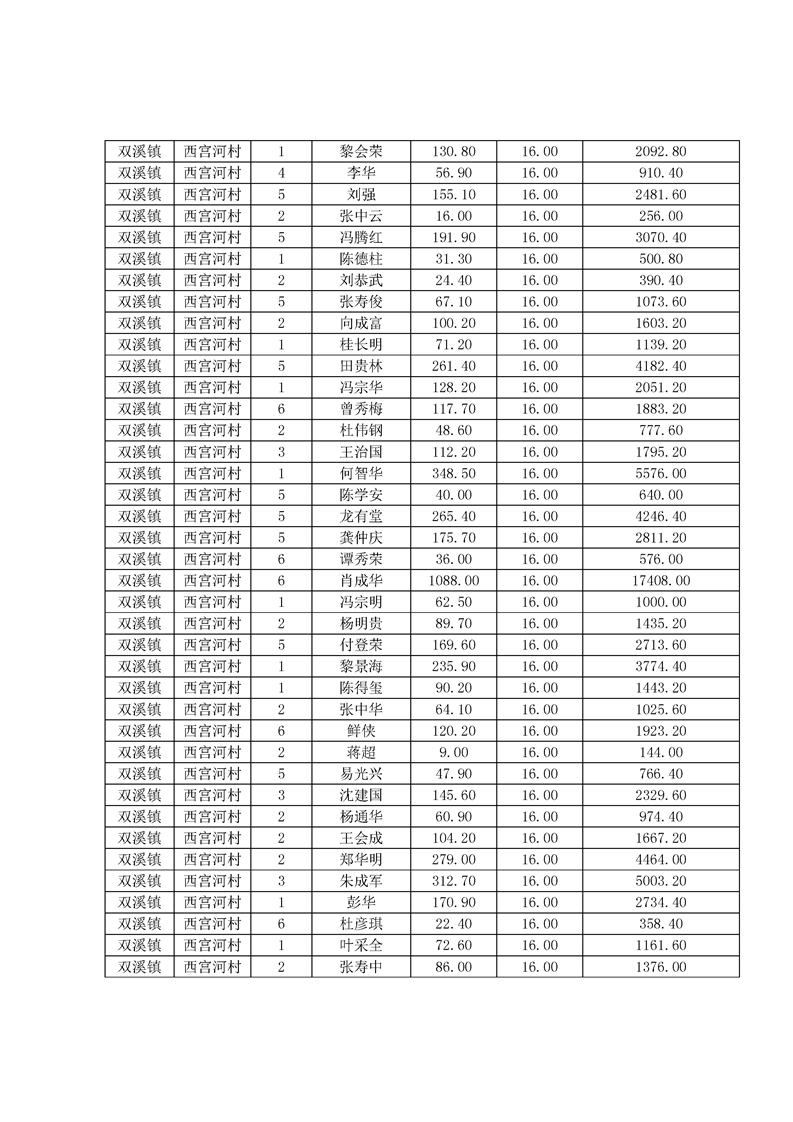 | 双溪镇 | 西宫河村 | 1 | 黎会荣 | 130.80 | 16.00 | 2092.80 |
|---|---|---|---|---|---|---|
| 双溪镇 | 西宫河村 | 4 | 李华 | 56.90 | 16.00 | 910.40 |
| 双溪镇 | 西宫河村 | 5 | 刘强 | 155.10 | 16.00 | 2481.60 |
| 双溪镇 | 西宫河村 | 2 | 张中云 | 16.00 | 16.00 | 256.00 |
| 双溪镇 | 西宫河村 | 5 | 冯腾红 | 191.90 | 16.00 | 3070.40 |
| 双溪镇 | 西宫河村 | 1 | 陈德柱 | 31.30 | 16.00 | 500.80 |
| 双溪镇 | 西宫河村 | 2 | 刘恭武 | 24.40 | 16.00 | 390.40 |
| 双溪镇 | 西宫河村 | 5 | 张寿俊 | 67.10 | 16.00 | 1073.60 |
| 双溪镇 | 西宫河村 | 2 | 向成富 | 100.20 | 16.00 | 1603.20 |
| 双溪镇 | 西宫河村 | 1 | 桂长明 | 71.20 | 16.00 | 1139.20 |
| 双溪镇 | 西宫河村 | 5 | 田贵林 | 261.40 | 16.00 | 4182.40 |
| 双溪镇 | 西宫河村 | 1 | 冯宗华 | 128.20 | 16.00 | 2051.20 |
| 双溪镇 | 西宫河村 | 6 | 曾秀梅 | 117.70 | 16.00 | 1883.20 |
| 双溪镇 | 西宫河村 | 2 | 杜伟钢 | 48.60 | 16.00 | 777.60 |
| 双溪镇 | 西宫河村 | 3 | 王治国 | 112.20 | 16.00 | 1795.20 |
| 双溪镇 | 西宫河村 | 1 | 何智华 | 348.50 | 16.00 | 5576.00 |
| 双溪镇 | 西宫河村 | 5 | 陈学安 | 40.00 | 16.00 | 640.00 |
| 双溪镇 | 西宫河村 | 5 | 龙有堂 | 265.40 | 16.00 | 4246.40 |
| 双溪镇 | 西宫河村 | 5 | 龚仲庆 | 175.70 | 16.00 | 2811.20 |
| 双溪镇 | 西宫河村 | 6 | 谭秀荣 | 36.00 | 16.00 | 576.00 |
| 双溪镇 | 西宫河村 | 6 | 肖成华 | 1088.00 | 16.00 | 17408.00 |
| 双溪镇 | 西宫河村 | 1 | 冯宗明 | 62.50 | 16.00 | 1000.00 |
| 双溪镇 | 西宫河村 | 2 | 杨明贵 | 89.70 | 16.00 | 1435.20 |
| 双溪镇 | 西宫河村 | 5 | 付登荣 | 169.60 | 16.00 | 2713.60 |
| 双溪镇 | 西宫河村 | 1 | 黎景海 | 235.90 | 16.00 | 3774.40 |
| 双溪镇 | 西宫河村 | 1 | 陈得玺 | 90.20 | 16.00 | 1443.20 |
| 双溪镇 | 西宫河村 | 2 | 张中华 | 64.10 | 16.00 | 1025.60 |
| 双溪镇 | 西宫河村 | 6 | 鲜侠 | 120.20 | 16.00 | 1923.20 |
| 双溪镇 | 西宫河村 | 2 | 蒋超 | 9.00 | 16.00 | 144.00 |
| 双溪镇 | 西宫河村 | 5 | 易光兴 | 47.90 | 16.00 | 766.40 |
| 双溪镇 | 西宫河村 | 3 | 沈建国 | 145.60 | 16.00 | 2329.60 |
| 双溪镇 | 西宫河村 | 2 | 杨通华 | 60.90 | 16.00 | 974.40 |
| 双溪镇 | 西宫河村 | 2 | 王会成 | 104.20 | 16.00 | 1667.20 |
| 双溪镇 | 西宫河村 | 2 | 郑华明 | 279.00 | 16.00 | 4464.00 |
| 双溪镇 | 西宫河村 | 3 | 朱成军 | 312.70 | 16.00 | 5003.20 |
| 双溪镇 | 西宫河村 | 1 | 彭华 | 170.90 | 16.00 | 2734.40 |
| 双溪镇 | 西宫河村 | 6 | 杜彦琪 | 22.40 | 16.00 | 358.40 |
| 双溪镇 | 西宫河村 | 1 | 叶采全 | 72.60 | 16.00 | 1161.60 |
| 双溪镇 | 西宫河村 | 2 | 张寿中 | 86.00 | 16.00 | 1376.00 |